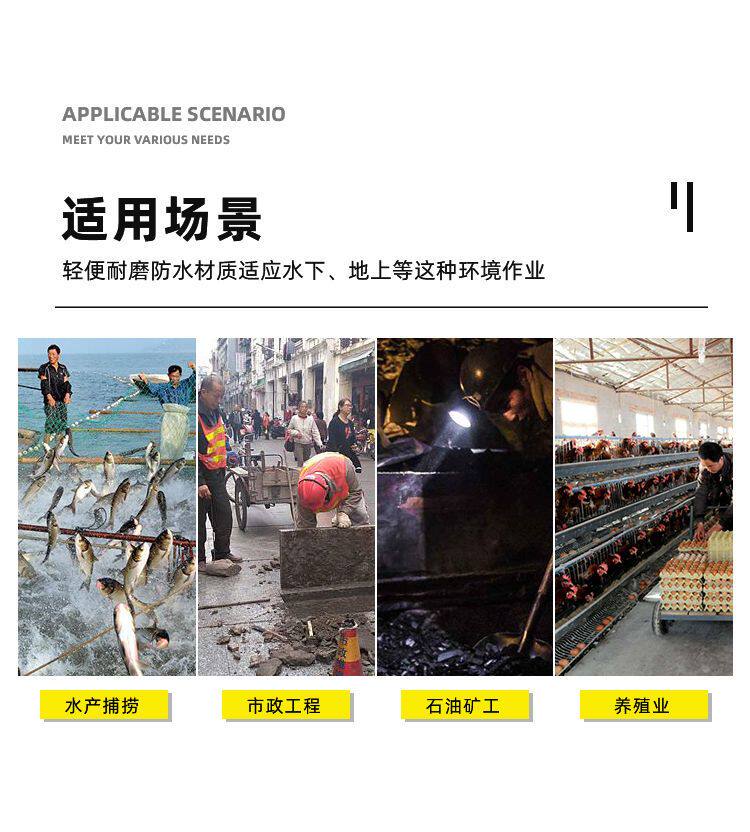 APPLICABLE SCENARIO
MEET YOUR VARIOUS NEEDS

适用场景

轻便耐磨防水材质适应水下、地上等这种环境作业

水产捕捞

市政工程

石油矿工

养殖业